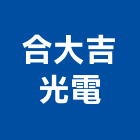 合大吉
光電